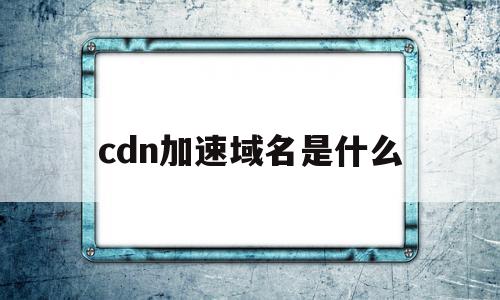 cdn加速域名是什么